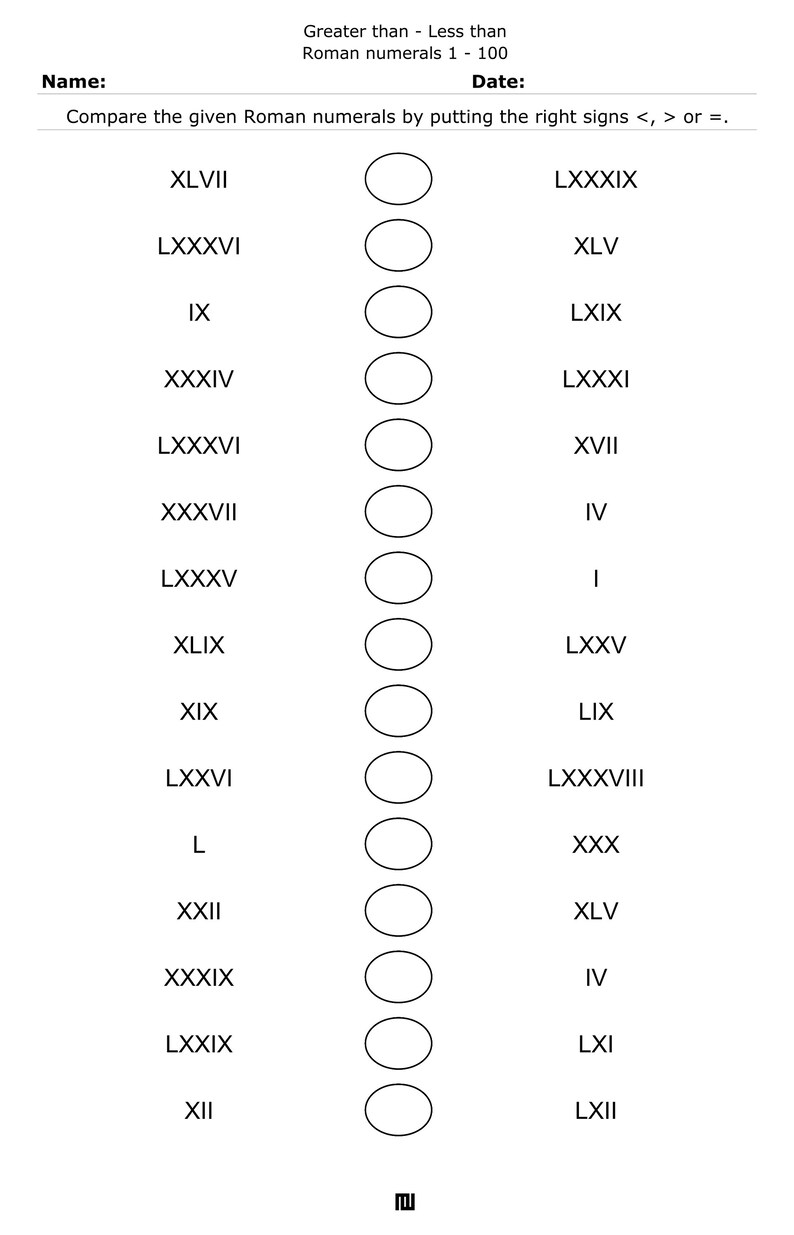 Greater than - Less than
Roman numerals 1 - 100

**Name:** **Date:**

Compare the given Roman numerals by putting the right signs <, > or =.

XLVII LXXXIX

LXXXVI XLV

IX LXIX

XXXIV LXXXI

LXXXVI XVII

XXXVII IV

LXXXV I

XLIX LXXV

XIX LIX

LXXVI LXXXVIII

L XXX

XXII XLV

XXXIX IV

LXXIX LXI

XII LXII